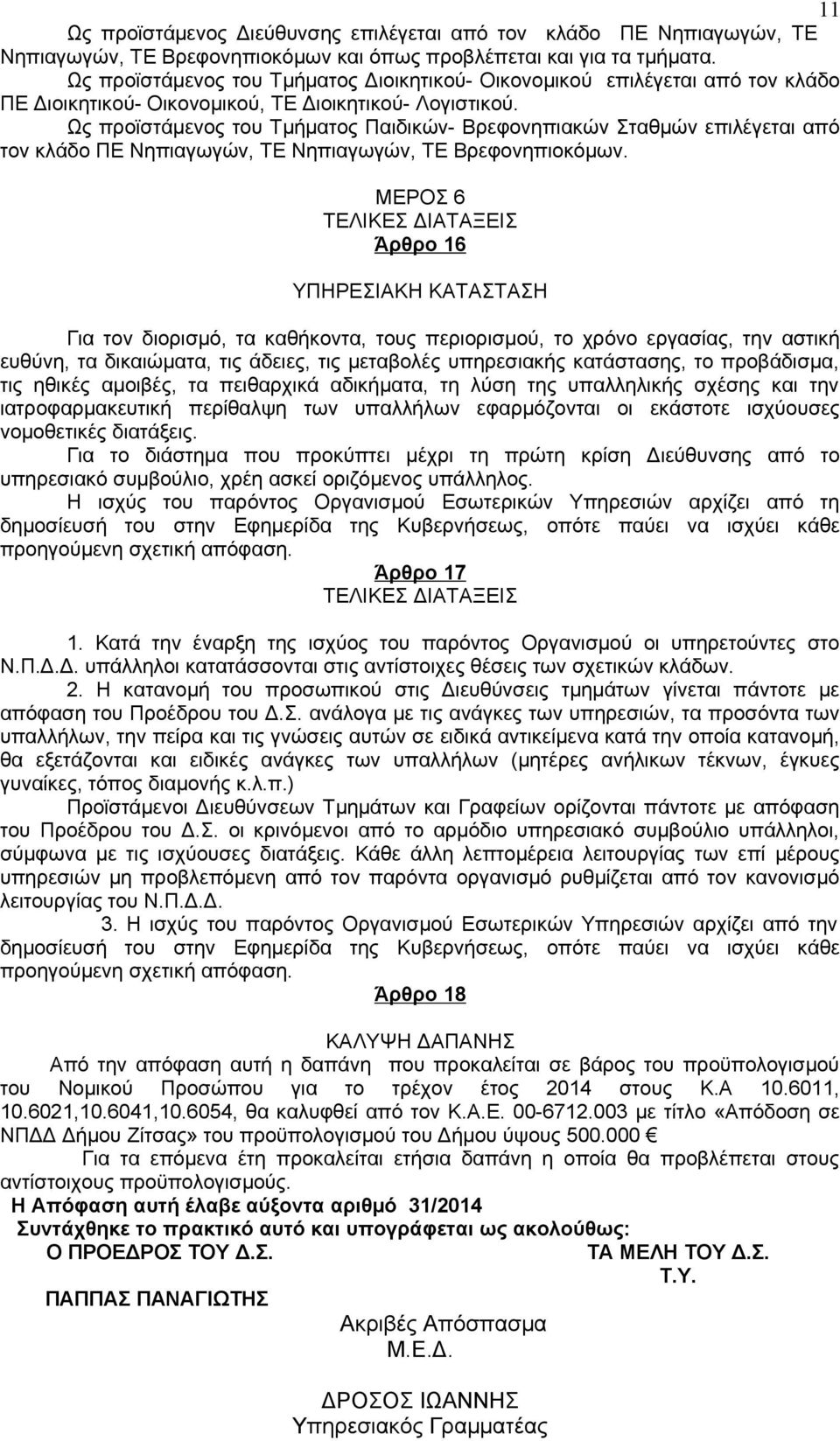 11

Ως προϊστάμενος Διεύθυνσης επιλέγεται από τον κλάδο ΠΕ Νηπιαγωγών, ΤΕ Νηπιαγωγών, ΤΕ Βρεφονηπιοκόμων και όπως προβλέπεται και για τα τμήματα.

Ως προϊστάμενος του Τμήματος Διοικητικού- Οικονομικού επιλέγεται από τον κλάδο ΠΕ Διοικητικού- Οικονομικού, ΤΕ Διοικητικού- Λογιστικού.

Ως προϊστάμενος του Τμήματος Παιδικών- Βρεφονηπιακών Σταθμών επιλέγεται από τον κλάδο ΠΕ Νηπιαγωγών, ΤΕ Νηπιαγωγών, ΤΕ Βρεφονηπιοκόμων.

ΜΕΡΟΣ 6
ΤΕΛΙΚΕΣ ΔΙΑΤΑΞΕΙΣ
Άρθρο 16

ΥΠΗΡΕΣΙΑΚΗ ΚΑΤΑΣΤΑΣΗ

Για τον διορισμό, τα καθήκοντα, τους περιορισμού, το χρόνο εργασίας, την αστική ευθύνη, τα δικαιώματα, τις άδειες, τις μεταβολές υπηρεσιακής κατάστασης, το προβάδισμα, τις ηθικές αμοιβές, τα πειθαρχικά αδικήματα, τη λύση της υπαλληλικής σχέσης και την ιατροφαρμακευτική περίθαλψη των υπαλλήλων εφαρμόζονται οι εκάστοτε ισχύουσες νομοθετικές διατάξεις.

Για το διάστημα που προκύπτει μέχρι τη πρώτη κρίση Διεύθυνσης από το υπηρεσιακό συμβούλιο, χρέη ασκεί οριζόμενος υπάλληλος.

Η ισχύς του παρόντος Οργανισμού Εσωτερικών Υπηρεσιών αρχίζει από τη δημοσίευσή του στην Εφημερίδα της Κυβερνήσεως, οπότε παύει να ισχύει κάθε προηγούμενη σχετική απόφαση.

Άρθρο 17
ΤΕΛΙΚΕΣ ΔΙΑΤΑΞΕΙΣ

1. Κατά την έναρξη της ισχύος του παρόντος Οργανισμού οι υπηρετούντες στο Ν.Π.Δ.Δ. υπάλληλοι κατατάσσονται στις αντίστοιχες θέσεις των σχετικών κλάδων.

2. Η κατανομή του προσωπικού στις Διευθύνσεις τμημάτων γίνεται πάντοτε με απόφαση του Προέδρου του Δ.Σ. ανάλογα με τις ανάγκες των υπηρεσιών, τα προσόντα των υπαλλήλων, την πείρα και τις γνώσεις αυτών σε ειδικά αντικείμενα κατά την οποία κατανομή, θα εξετάζονται και ειδικές ανάγκες των υπαλλήλων (μητέρες ανήλικων τέκνων, έγκυες γυναίκες, τόπος διαμονής κ.λ.π.)

Προϊστάμενοι Διευθύνσεων Τμημάτων και Γραφείων ορίζονται πάντοτε με απόφαση του Προέδρου του Δ.Σ. οι κρινόμενοι από το αρμόδιο υπηρεσιακό συμβούλιο υπάλληλοι, σύμφωνα με τις ισχύουσες διατάξεις. Κάθε άλλη λεπτομέρεια λειτουργίας των επί μέρους υπηρεσιών μη προβλεπόμενη από τον παρόντα οργανισμό ρυθμίζεται από τον κανονισμό λειτουργίας του Ν.Π.Δ.Δ.

3. Η ισχύς του παρόντος Οργανισμού Εσωτερικών Υπηρεσιών αρχίζει από την δημοσίευσή του στην Εφημερίδα της Κυβερνήσεως, οπότε παύει να ισχύει κάθε προηγούμενη σχετική απόφαση.

Άρθρο 18

ΚΑΛΥΨΗ ΔΑΠΑΝΗΣ

Από την απόφαση αυτή η δαπάνη που προκαλείται σε βάρος του προϋπολογισμού του Νομικού Προσώπου για το τρέχον έτος 2014 στους Κ.Α 10.6011, 10.6021,10.6041,10.6054, θα καλυφθεί από τον Κ.Α.Ε. 00-6712.003 με τίτλο «Απόδοση σε ΝΠΔΔ Δήμου Ζίτσας» του προϋπολογισμού του Δήμου ύψους 500.000 €

Για τα επόμενα έτη προκαλείται ετήσια δαπάνη η οποία θα προβλέπεται στους αντίστοιχους προϋπολογισμούς.

Η Απόφαση αυτή έλαβε αύξοντα αριθμό 31/2014

Συντάχθηκε το πρακτικό αυτό και υπογράφεται ως ακολούθως:

Ο ΠΡΟΕΔΡΟΣ ΤΟΥ Δ.Σ.

ΤΑ ΜΕΛΗ ΤΟΥ Δ.Σ.
Τ.Υ.

ΠΑΠΠΑΣ ΠΑΝΑΓΙΩΤΗΣ

Ακριβές Απόσπασμα
Μ.Ε.Δ.

ΔΡΟΣΟΣ ΙΩΑΝΝΗΣ
Υπηρεσιακός Γραμματέας